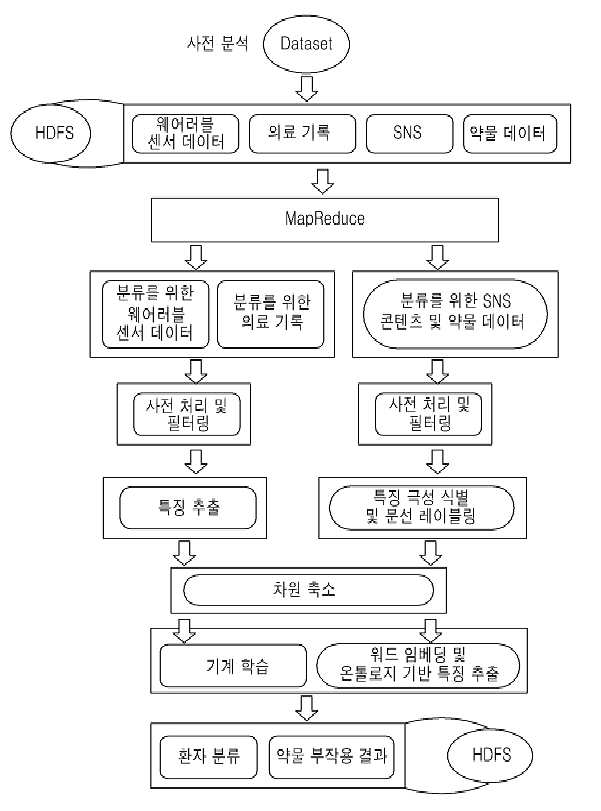 사전 분석

Dataset

HDFS

웨어러블 센서 데이터

의료 기록

SNS

약물 데이터

MapReduce

분류를 위한 웨어러블 센서 데이터

분류를 위한 의료 기록

분류를 위한 SNS 콘텐츠 및 약물 데이터

사전 처리 및 필터링

사전 처리 및 필터링

특징 추출

특징 극성 식별 및 문선 레이블링

차원 축소

기계 학습

워드 임베딩 및 온톨로지 기반 특징 추출

환자 분류

약물 부작용 결과

HDFS